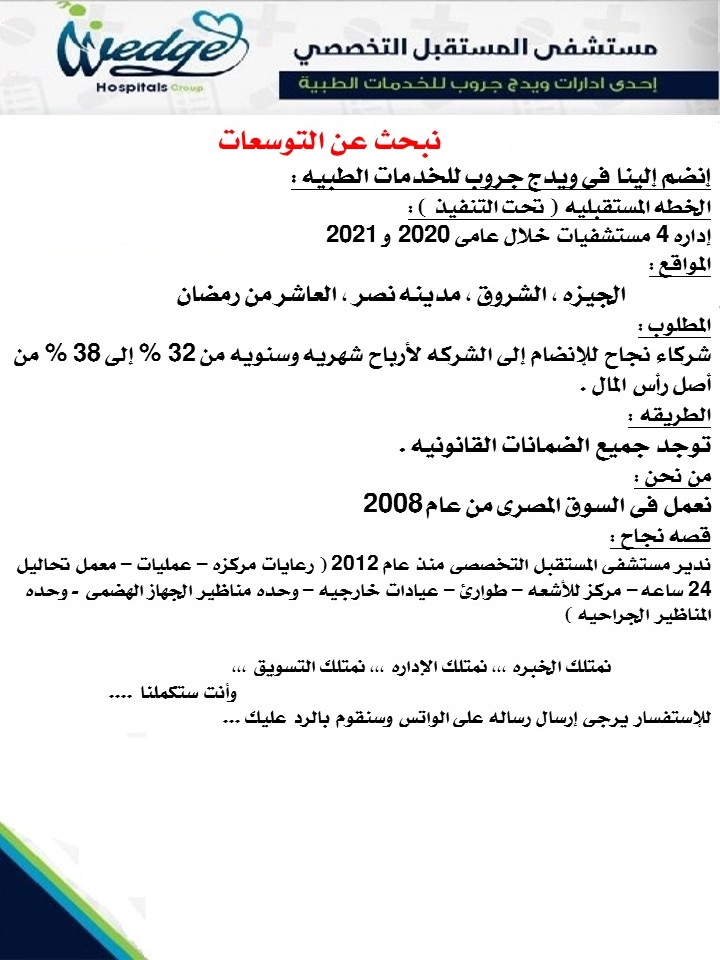 Wedge
Hospitals Group

مستشفى المستقبل التخصصي
إحدى ادارات ويدج جروب للخدمات الطبية

نبحث عن التوسعات

إنضم إلينا فى ويدج جروب للخدمات الطبيه :

الخطه المستقبليه ( تحت التنفيذ ) :

إداره 4 مستشفيات خلال عامى 2020 و 2021

المواقع :

الجيزه ، الشروق ، مدينه نصر ، العاشر من رمضان

المطلوب :

شركاء نجاح للإنضام إلى الشركه لأرباح شهريه وسنويه من 32 % إلى 38 % من أصل رأس المال .

الطريقه :

توجد جميع الضمانات القانونيه .

من نحن :

نعمل فى السوق المصرى من عام 2008

قصه نجاح :

ندير مستشفى المستقبل التخصصى منذ عام 2012 ( رعايات مركزه – عمليات – معمل تحاليل 24 ساعه – مركز للأشعه – طوارئ – عيادات خارجيه – وحده مناظير الجهاز الهضمى - وحده المناظير الجراحيه )

نمتلك الخبره ،،، نمتلك الإداره ،،، نمتلك التسويق ،،،
وأنت ستكملنا ....

للإستفسار يرجى إرسال رساله على الواتس وسنقوم بالرد عليك ...